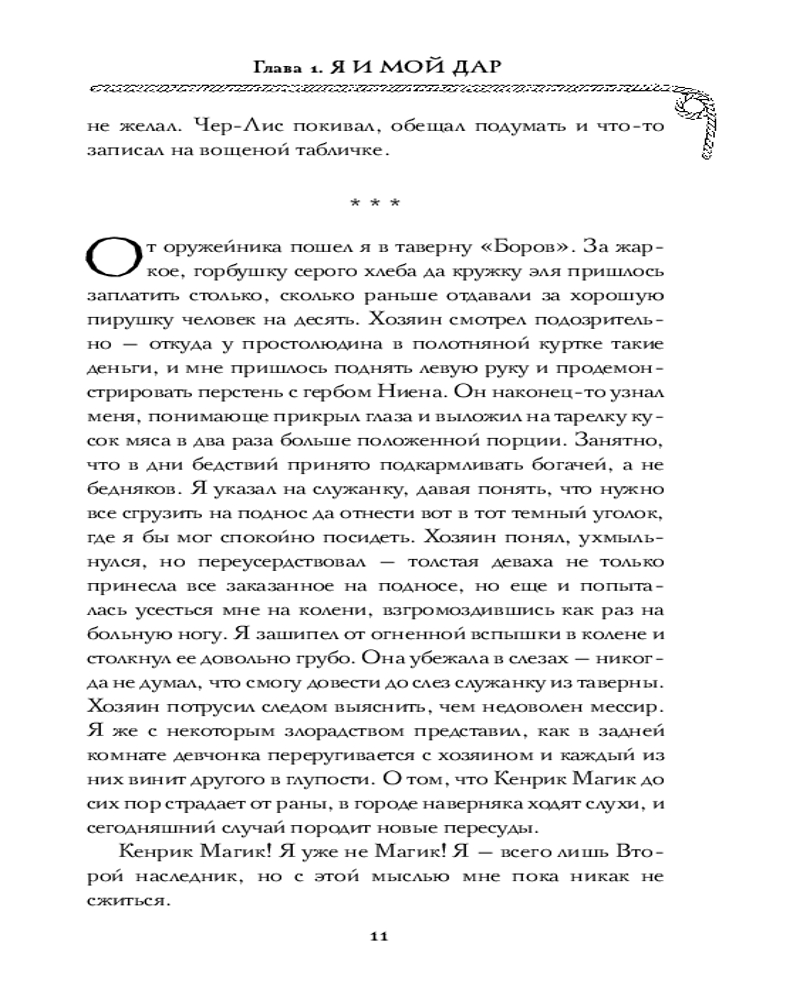 Глава 1. Я И МОЙ ДАР

не желал. Чер-Лис покивал, обещал подумать и что-то записал на вощеной табличке.

* * *

От оружейника пошел я в таверну «Боров». За жаркое, горбушку серого хлеба да кружку эля пришлось заплатить столько, сколько раньше отдавали за хорошую пирушку человек на десять. Хозяин смотрел подозрительно — откуда у простолюдина в полотняной куртке такие деньги, и мне пришлось поднять левую руку и продемонстрировать перстень с гербом Ниена. Он наконец-то узнал меня, понимающе прикрыл глаза и выложил на тарелку кусок мяса в два раза больше положенной порции. Занятно, что в дни бедствий принято подкармливать богачей, а не бедняков. Я указал на служанку, давая понять, что нужно все сгрузить на поднос да отнести вот в тот темный уголок, где я бы мог спокойно посидеть. Хозяин понял, ухмыльнулся, но переусердствовал — толстая деваха не только принесла все заказанное на подносе, но еще и попыталась усесться мне на колени, взгромоздившись как раз на больную ногу. Я зашипел от огненной вспышки в колене и столкнул ее довольно грубо. Она убежала в слезах — никогда не думал, что смогу довести до слез служанку из таверны. Хозяин потрусил следом выяснить, чем недоволен мессир. Я же с некоторым злорадством представил, как в задней комнате девчонка переругивается с хозяином и каждый из них винит другого в глупости. О том, что Кенрик Магик до сих пор страдает от раны, в городе наверняка ходят слухи, и сегодняшний случай породит новые пересуды.

Кенрик Магик! Я уже не Магик! Я — всего лишь Второй наследник, но с этой мыслью мне пока никак не сжиться.

11